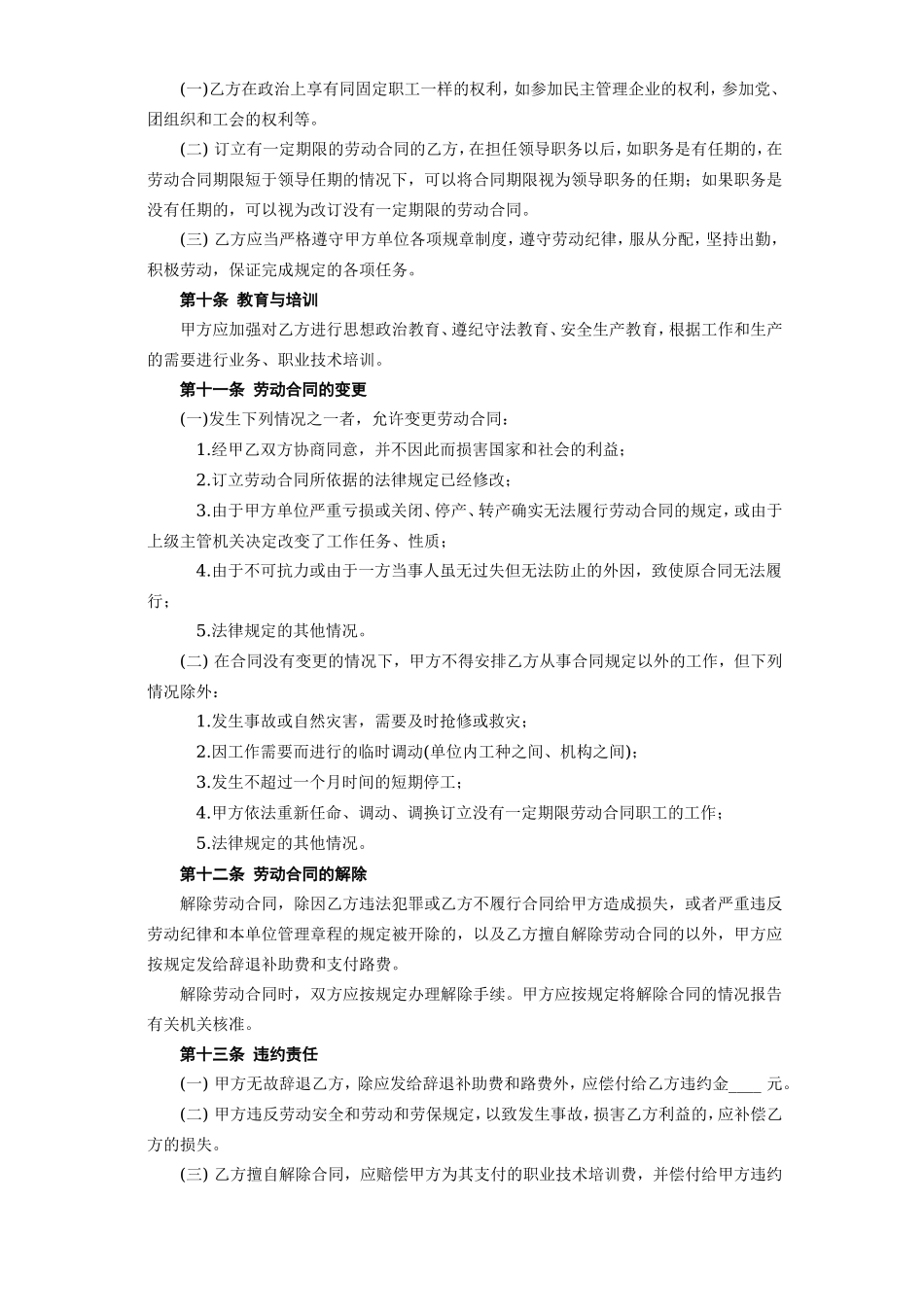 (一)乙方在政治上享有同固定职工一样的权利，如参加民主管理企业的权利，参加党、团组织和工会的权利等。

(二) 订立有一定期限的劳动合同的乙方，在担任领导职务以后，如职务是有任期的，在劳动合同期限短于领导任期的情况下，可以将合同期限视为领导职务的任期；如果职务是没有任期的，可以视为改订没有一定期限的劳动合同。

(三) 乙方应当严格遵守甲方单位各项规章制度，遵守劳动纪律，服从分配，坚持出勤，积极劳动，保证完成规定的各项任务。

第十条 教育与培训

甲方应加强对乙方进行思想政治教育、遵纪守法教育、安全生产教育，根据工作和生产的需要进行业务、职业技术培训。

第十一条 劳动合同的变更

(一)发生下列情况之一者，允许变更劳动合同：

1.经甲乙双方协商同意，并不因此而损害国家和社会的利益；

2.订立劳动合同所依据的法律规定已经修改；

3.由于甲方单位严重亏损或关闭、停产、转产确实无法履行劳动合同的规定，或由于上级主管机关决定改变了工作任务、性质；

4.由于不可抗力或由于一方当事人虽无过失但无法防止的外因，致使原合同无法履行；

5.法律规定的其他情况。

(二) 在合同没有变更的情况下，甲方不得安排乙方从事合同规定以外的工作，但下列情况除外：

1.发生事故或自然灾害，需要及时抢修或救灾；

2.因工作需要而进行的临时调动(单位内工种之间、机构之间)；

3.发生不超过一个月时间的短期停工；

4.甲方依法重新任命、调动、调换订立没有一定期限劳动合同职工的工作；

5.法律规定的其他情况。

第十二条 劳动合同的解除

解除劳动合同，除因乙方违法犯罪或乙方不履行合同给甲方造成损失，或者严重违反劳动纪律和本单位管理章程的规定被开除的，以及乙方擅自解除劳动合同的以外，甲方应按规定发给辞退补助费和支付路费。

解除劳动合同时，双方应按规定办理解除手续。甲方应按规定将解除合同的情况报告有关机关核准。

第十三条 违约责任

(一) 甲方无故辞退乙方，除应发给辞退补助费和路费外，应偿付给乙方违约金____ 元。

(二) 甲方违反劳动安全和劳动和劳保规定，以致发生事故，损害乙方利益的，应补偿乙方的损失。

(三) 乙方擅自解除合同，应赔偿甲方为其支付的职业技术培训费，并偿付给甲方违约